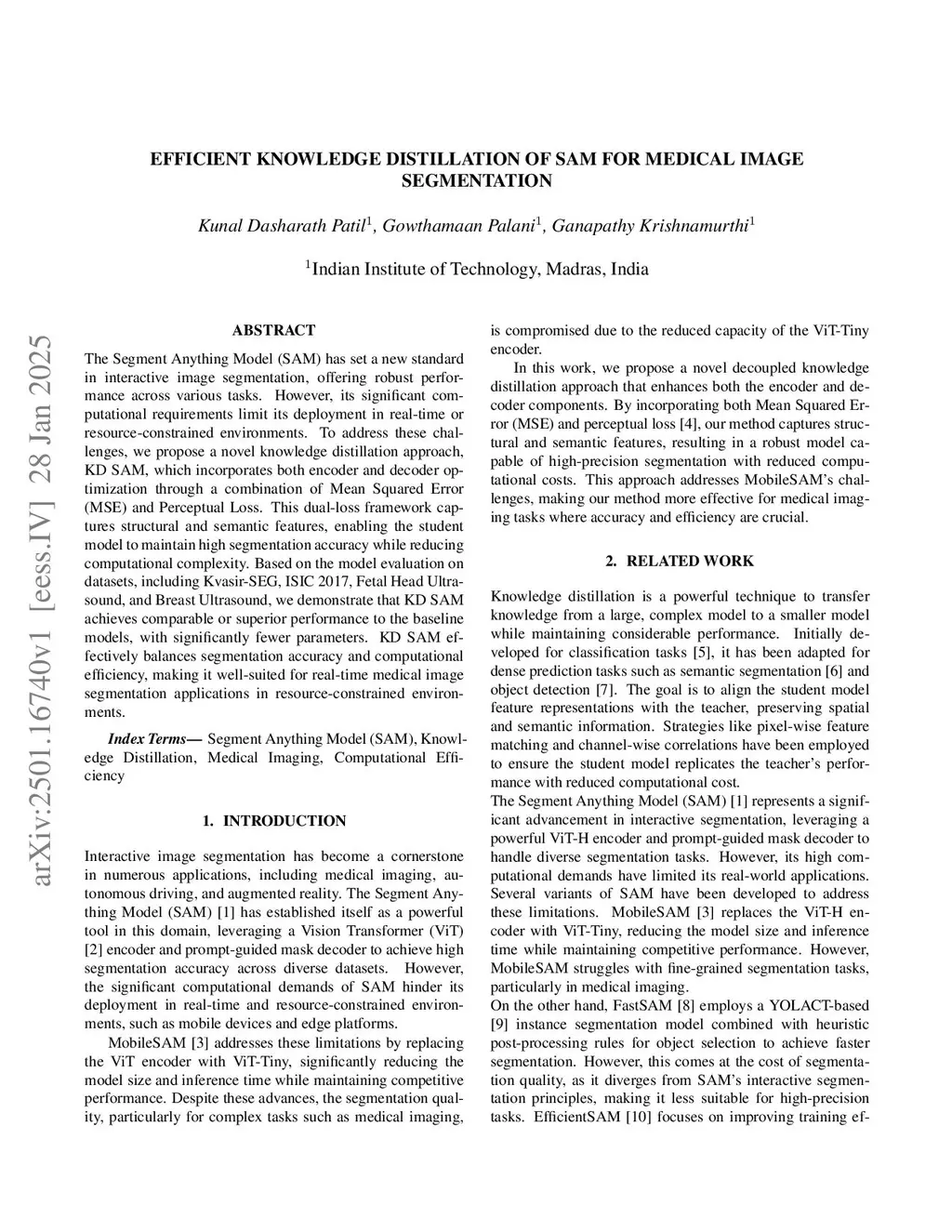 EFFICIENT KNOWLEDGE DISTILLATION OF SAM FOR MEDICAL IMAGE SEGMENTATION

Kunal Dasharath Patil$^1$, Gowthamaan Palani$^1$, Ganapathy Krishnamurthi$^1$

$^1$Indian Institute of Technology, Madras, India

arXiv:2501.16740v1 [eess.IV] 28 Jan 2025

ABSTRACT

The Segment Anything Model (SAM) has set a new standard in interactive image segmentation, offering robust performance across various tasks. However, its significant computational requirements limit its deployment in real-time or resource-constrained environments. To address these challenges, we propose a novel knowledge distillation approach, KD SAM, which incorporates both encoder and decoder optimization through a combination of Mean Squared Error (MSE) and Perceptual Loss. This dual-loss framework captures structural and semantic features, enabling the student model to maintain high segmentation accuracy while reducing computational complexity. Based on the model evaluation on datasets, including Kvasir-SEG, ISIC 2017, Fetal Head Ultrasound, and Breast Ultrasound, we demonstrate that KD SAM achieves comparable or superior performance to the baseline models, with significantly fewer parameters. KD SAM effectively balances segmentation accuracy and computational efficiency, making it well-suited for real-time medical image segmentation applications in resource-constrained environments.

Index Terms— Segment Anything Model (SAM), Knowledge Distillation, Medical Imaging, Computational Efficiency

1. INTRODUCTION

Interactive image segmentation has become a cornerstone in numerous applications, including medical imaging, autonomous driving, and augmented reality. The Segment Anything Model (SAM) [1] has established itself as a powerful tool in this domain, leveraging a Vision Transformer (ViT) [2] encoder and prompt-guided mask decoder to achieve high segmentation accuracy across diverse datasets. However, the significant computational demands of SAM hinder its deployment in real-time and resource-constrained environments, such as mobile devices and edge platforms.

MobileSAM [3] addresses these limitations by replacing the ViT encoder with ViT-Tiny, significantly reducing the model size and inference time while maintaining competitive performance. Despite these advances, the segmentation quality, particularly for complex tasks such as medical imaging, is compromised due to the reduced capacity of the ViT-Tiny encoder.

In this work, we propose a novel decoupled knowledge distillation approach that enhances both the encoder and decoder components. By incorporating both Mean Squared Error (MSE) and perceptual loss [4], our method captures structural and semantic features, resulting in a robust model capable of high-precision segmentation with reduced computational costs. This approach addresses MobileSAM's challenges, making our method more effective for medical imaging tasks where accuracy and efficiency are crucial.

2. RELATED WORK

Knowledge distillation is a powerful technique to transfer knowledge from a large, complex model to a smaller model while maintaining considerable performance. Initially developed for classification tasks [5], it has been adapted for dense prediction tasks such as semantic segmentation [6] and object detection [7]. The goal is to align the student model feature representations with the teacher, preserving spatial and semantic information. Strategies like pixel-wise feature matching and channel-wise correlations have been employed to ensure the student model replicates the teacher's performance with reduced computational cost.
The Segment Anything Model (SAM) [1] represents a significant advancement in interactive segmentation, leveraging a powerful ViT-H encoder and prompt-guided mask decoder to handle diverse segmentation tasks. However, its high computational demands have limited its real-world applications. Several variants of SAM have been developed to address these limitations. MobileSAM [3] replaces the ViT-H encoder with ViT-Tiny, reducing the model size and inference time while maintaining competitive performance. However, MobileSAM struggles with fine-grained segmentation tasks, particularly in medical imaging.
On the other hand, FastSAM [8] employs a YOLACT-based [9] instance segmentation model combined with heuristic post-processing rules for object selection to achieve faster segmentation. However, this comes at the cost of segmentation quality, as it diverges from SAM's interactive segmentation principles, making it less suitable for high-precision tasks. EfficientSAM [10] focuses on improving training ef-